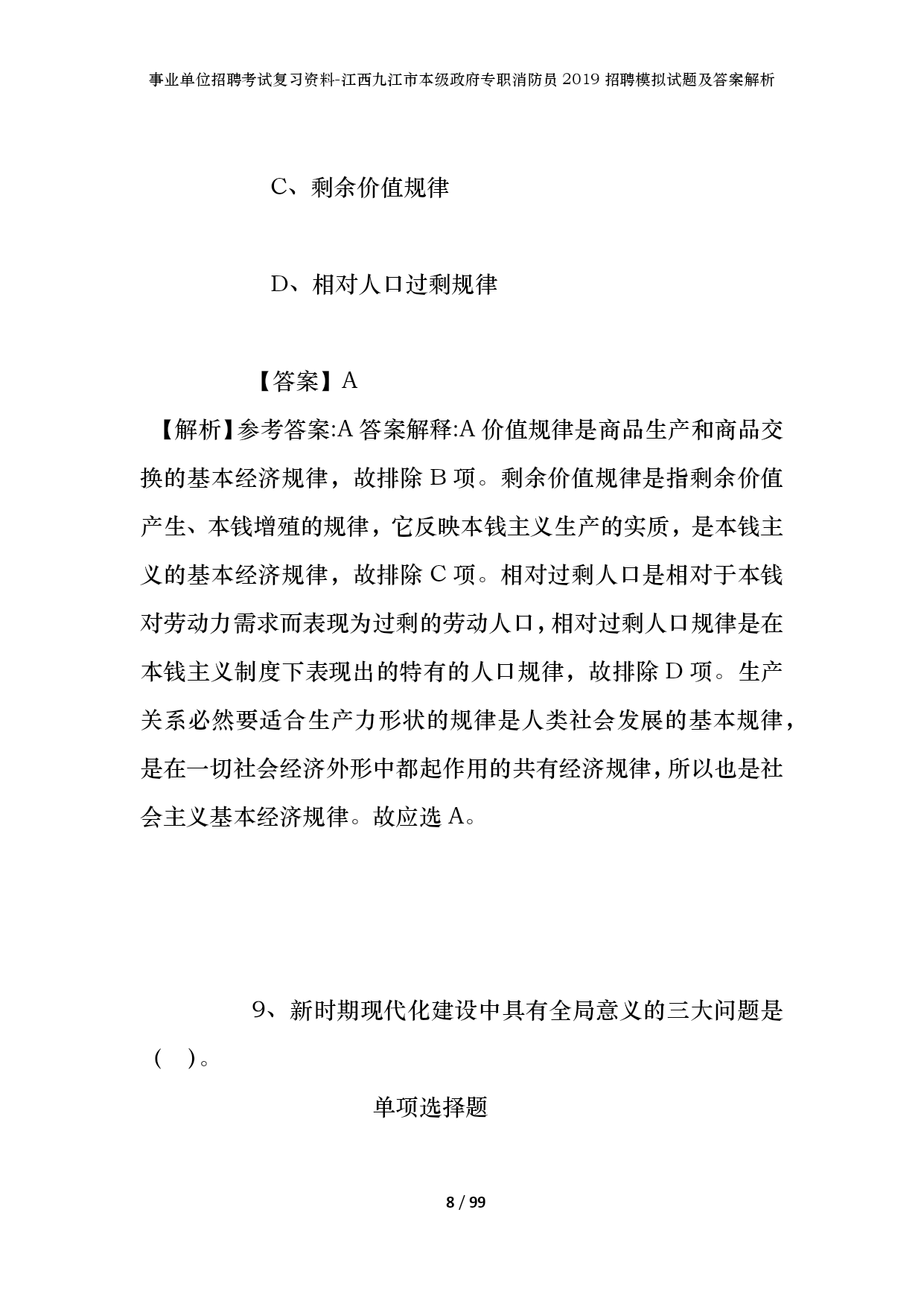 事业单位招聘考试复习资料-江西九江市本级政府专职消防员2019招聘模拟试题及答案解析

C、剩余价值规律

D、相对人口过剩规律

【答案】A

【解析】参考答案:A答案解释:A价值规律是商品生产和商品交换的基本经济规律，故排除B项。剩余价值规律是指剩余价值产生、本钱增殖的规律，它反映本钱主义生产的实质，是本钱主义的基本经济规律，故排除C项。相对过剩人口是相对于本钱对劳动力需求而表现为过剩的劳动人口，相对过剩人口规律是在本钱主义制度下表现出的特有的人口规律，故排除D项。生产关系必然要适合生产力形状的规律是人类社会发展的基本规律，是在一切社会经济外形中都起作用的共有经济规律，所以也是社会主义基本经济规律。故应选A。

9、新时期现代化建设中具有全局意义的三大问题是（ ）。

单项选择题

8 / 99